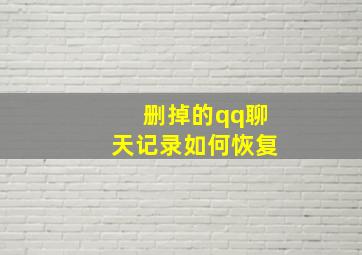 删掉的qq聊天记录如何恢复